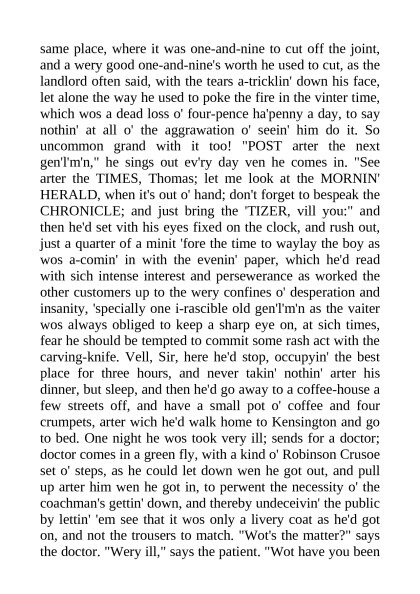 same place, where it was one-and-nine to cut off the joint, and a wery good one-and-nine's worth he used to cut, as the landlord often said, with the tears a-tricklin' down his face, let alone the way he used to poke the fire in the vinter time, which wos a dead loss o' four-pence ha'penny a day, to say nothin' at all o' the aggrawation o' seein' him do it. So uncommon grand with it too! "POST arter the next gen'l'm'n," he sings out ev'ry day ven he comes in. "See arter the TIMES, Thomas; let me look at the MORNIN' HERALD, when it's out o' hand; don't forget to bespeak the CHRONICLE; and just bring the 'TIZER, vill you:" and then he'd set vith his eyes fixed on the clock, and rush out, just a quarter of a minit 'fore the time to waylay the boy as wos a-comin' in with the evenin' paper, which he'd read with sich intense interest and persewerance as worked the other customers up to the wery confines o' desperation and insanity, 'specially one i-rascible old gen'l'm'n as the vaiter wos always obliged to keep a sharp eye on, at sich times, fear he should be tempted to commit some rash act with the carving-knife. Vell, Sir, here he'd stop, occupyin' the best place for three hours, and never takin' nothin' arter his dinner, but sleep, and then he'd go away to a coffee-house a few streets off, and have a small pot o' coffee and four crumpets, arter wich he'd walk home to Kensington and go to bed. One night he wos took very ill; sends for a doctor; doctor comes in a green fly, with a kind o' Robinson Crusoe set o' steps, as he could let down wen he got out, and pull up arter him wen he got in, to perwent the necessity o' the coachman's gettin' down, and thereby undeceivin' the public by lettin' 'em see that it wos only a livery coat as he'd got on, and not the trousers to match. "Wot's the matter?" says the doctor. "Wery ill," says the patient. "Wot have you been